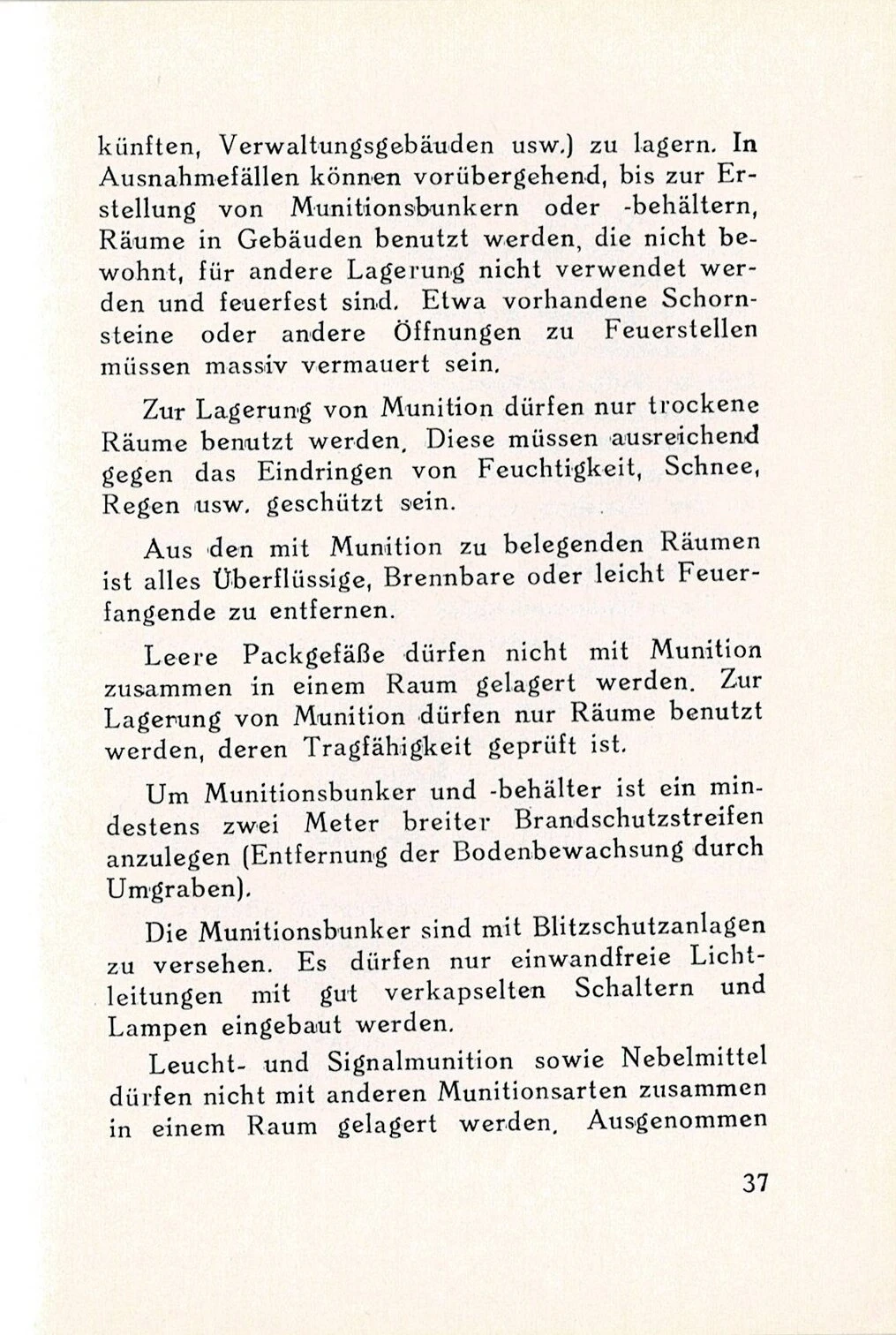 künften, Verwaltungsgebäuden usw.) zu lagern. In Ausnahmefällen können vorübergehend, bis zur Erstellung von Munitionsbunkern oder -behältern, Räume in Gebäuden benutzt werden, die nicht bewohnt, für andere Lagerung nicht verwendet werden und feuerfest sind. Etwa vorhandene Schornsteine oder andere Öffnungen zu Feuerstellen müssen massiv vermauert sein.

Zur Lagerung von Munition dürfen nur trockene Räume benutzt werden. Diese müssen ausreichend gegen das Eindringen von Feuchtigkeit, Schnee, Regen usw. geschützt sein.

Aus den mit Munition zu belegenden Räumen ist alles Überflüssige, Brennbare oder leicht Feuerfangende zu entfernen.

Leere Packgefäße dürfen nicht mit Munition zusammen in einem Raum gelagert werden. Zur Lagerung von Munition dürfen nur Räume benutzt werden, deren Tragfähigkeit geprüft ist.

Um Munitionsbunker und -behälter ist ein mindestens zwei Meter breiter Brandschutzstreifen anzulegen (Entfernung der Bodenbewachsung durch Umgraben).

Die Munitionsbunker sind mit Blitzschutzanlagen zu versehen. Es dürfen nur einwandfreie Lichtleitungen mit gut verkapselten Schaltern und Lampen eingebaut werden.

Leucht- und Signalmunition sowie Nebelmittel dürfen nicht mit anderen Munitionsarten zusammen in einem Raum gelagert werden. Ausgenommen

37